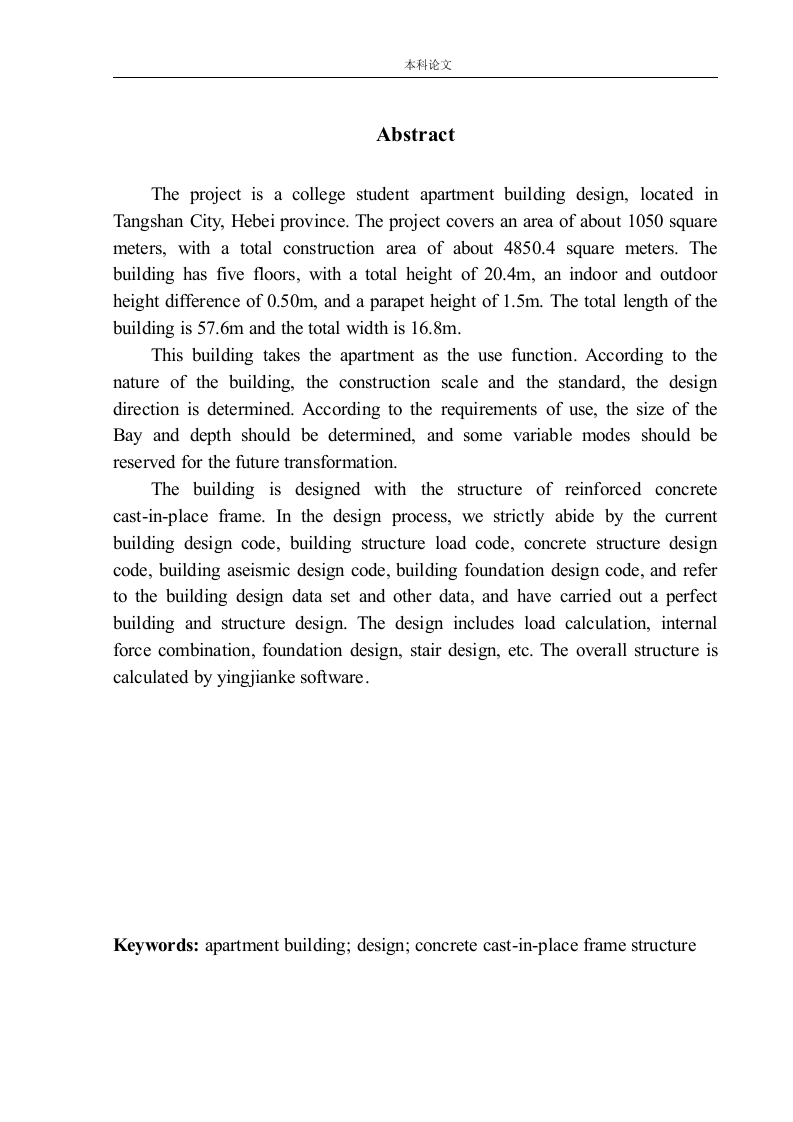 本科论文

Abstract

The project is a college student apartment building design, located in Tangshan City, Hebei province. The project covers an area of about 1050 square meters, with a total construction area of about 4850.4 square meters. The building has five floors, with a total height of 20.4m, an indoor and outdoor height difference of 0.50m, and a parapet height of 1.5m. The total length of the building is 57.6m and the total width is 16.8m.

This building takes the apartment as the use function. According to the nature of the building, the construction scale and the standard, the design direction is determined. According to the requirements of use, the size of the Bay and depth should be determined, and some variable modes should be reserved for the future transformation.

The building is designed with the structure of reinforced concrete cast-in-place frame. In the design process, we strictly abide by the current building design code, building structure load code, concrete structure design code, building aseismic design code, building foundation design code, and refer to the building design data set and other data, and have carried out a perfect building and structure design. The design includes load calculation, internal force combination, foundation design, stair design, etc. The overall structure is calculated by yingjianke software.

Keywords: apartment building; design; concrete cast-in-place frame structure